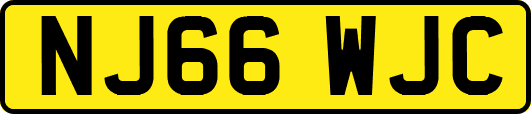 NJ66 WJC